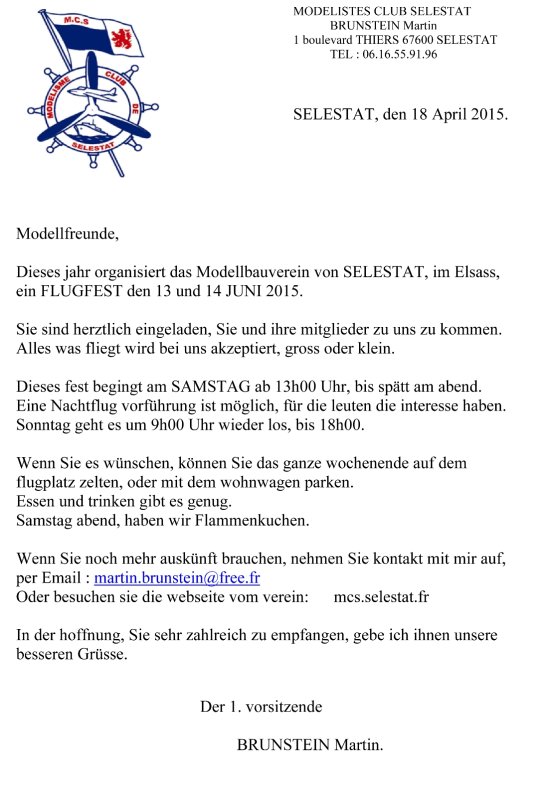 M.C.S

MODELISME CLUB DE SELESTAT

MODELISTES CLUB SELESTAT
BRUNSTEIN Martin
1 boulevard THIERS 67600 SELESTAT
TEL : 06.16.55.91.96

SELESTAT, den 18 April 2015.

Modellfreunde,

Dieses jahr organisiert das Modellbauverein von SELESTAT, im Elsass, ein FLUGFEST den 13 und 14 JUNI 2015.

Sie sind herztlich eingeladen, Sie und ihre mitglieder zu uns zu kommen. Alles was fliegt wird bei uns akzeptiert, gross oder klein.

Dieses fest begingt am SAMSTAG ab 13h00 Uhr, bis spätt am abend. Eine Nachtflug vorführung ist möglich, für die leuten die interesse haben. Sonntag geht es um 9h00 Uhr wieder los, bis 18h00.

Wenn Sie es wünschen, können Sie das ganze wochenende auf dem flugplatz zelten, oder mit dem wohnwagen parken.
Essen und trinken gibt es genug.
Samstag abend, haben wir Flammenkuchen.

Wenn Sie noch mehr auskünft brauchen, nehmen Sie kontakt mit mir auf, per Email : martin.brunstein@free.fr
Oder besuchen sie die webseite vom verein: mcs.selestat.fr

In der hoffnung, Sie sehr zahlreich zu empfangen, gebe ich ihnen unsere besseren Grüsse.

Der 1. vorsitzende

BRUNSTEIN Martin.